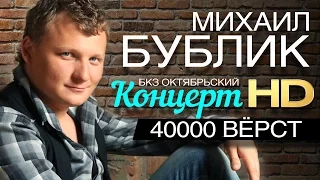 МИХАИЛ
БУБЛИК

БКЗ ОКТЯБРЬСКИЙ
Концерт HD

40000 ВЁРСТ